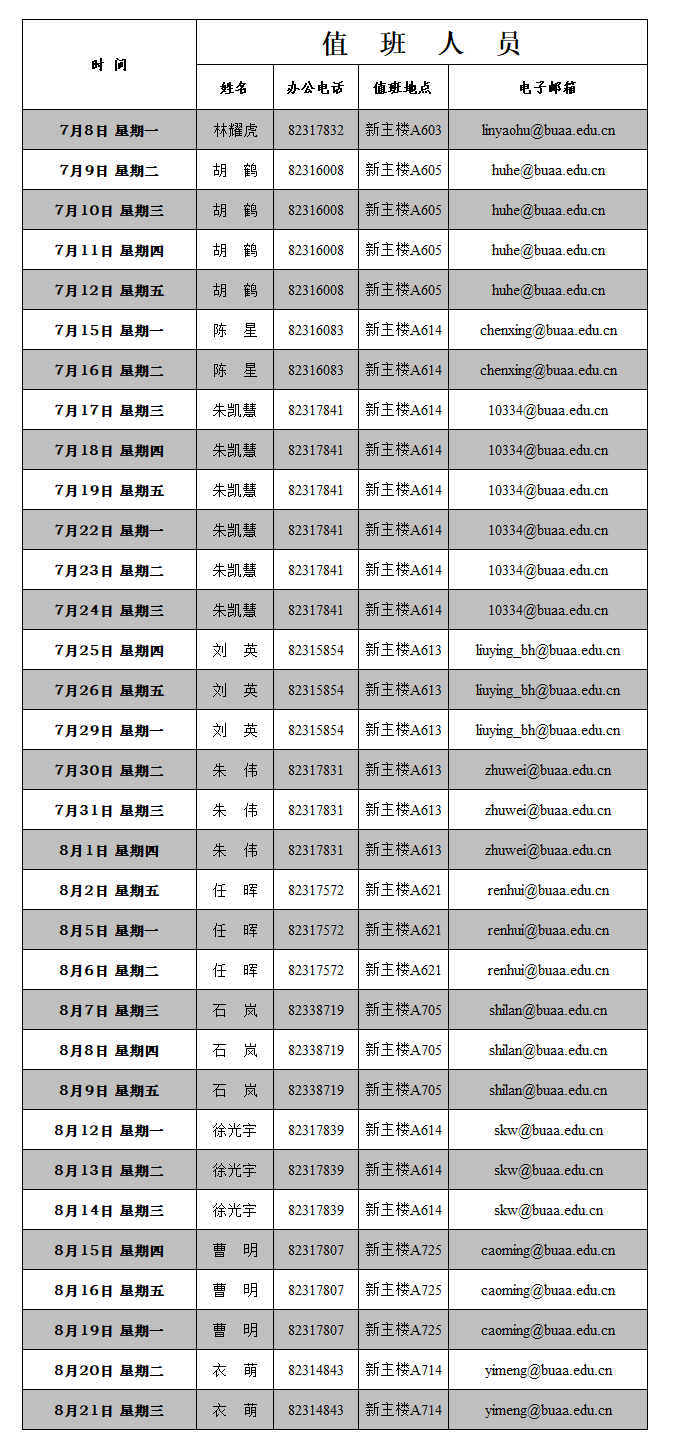 | 时 间 | 值 班 人 员 | | | |
|---|---|---|---|---|
| | 姓名 | 办公电话 | 值班地点 | 电子邮箱 |
| 7月8日 星期一 | 林耀虎 | 82317832 | 新主楼A603 | linyaohu@buaa.edu.cn |
| 7月9日 星期二 | 胡 鹤 | 82316008 | 新主楼A605 | huhe@buaa.edu.cn |
| 7月10日 星期三 | 胡 鹤 | 82316008 | 新主楼A605 | huhe@buaa.edu.cn |
| 7月11日 星期四 | 胡 鹤 | 82316008 | 新主楼A605 | huhe@buaa.edu.cn |
| 7月12日 星期五 | 胡 鹤 | 82316008 | 新主楼A605 | huhe@buaa.edu.cn |
| 7月15日 星期一 | 陈 星 | 82316083 | 新主楼A614 | chenxing@buaa.edu.cn |
| 7月16日 星期二 | 陈 星 | 82316083 | 新主楼A614 | chenxing@buaa.edu.cn |
| 7月17日 星期三 | 朱凯慧 | 82317841 | 新主楼A614 | 10334@buaa.edu.cn |
| 7月18日 星期四 | 朱凯慧 | 82317841 | 新主楼A614 | 10334@buaa.edu.cn |
| 7月19日 星期五 | 朱凯慧 | 82317841 | 新主楼A614 | 10334@buaa.edu.cn |
| 7月22日 星期一 | 朱凯慧 | 82317841 | 新主楼A614 | 10334@buaa.edu.cn |
| 7月23日 星期二 | 朱凯慧 | 82317841 | 新主楼A614 | 10334@buaa.edu.cn |
| 7月24日 星期三 | 朱凯慧 | 82317841 | 新主楼A614 | 10334@buaa.edu.cn |
| 7月25日 星期四 | 刘 英 | 82315854 | 新主楼A613 | liuying_bh@buaa.edu.cn |
| 7月26日 星期五 | 刘 英 | 82315854 | 新主楼A613 | liuying_bh@buaa.edu.cn |
| 7月29日 星期一 | 刘 英 | 82315854 | 新主楼A613 | liuying_bh@buaa.edu.cn |
| 7月30日 星期二 | 朱 伟 | 82317831 | 新主楼A613 | zhuwei@buaa.edu.cn |
| 7月31日 星期三 | 朱 伟 | 82317831 | 新主楼A613 | zhuwei@buaa.edu.cn |
| 8月1日 星期四 | 朱 伟 | 82317831 | 新主楼A613 | zhuwei@buaa.edu.cn |
| 8月2日 星期五 | 任 晖 | 82317572 | 新主楼A621 | renhui@buaa.edu.cn |
| 8月5日 星期一 | 任 晖 | 82317572 | 新主楼A621 | renhui@buaa.edu.cn |
| 8月6日 星期二 | 任 晖 | 82317572 | 新主楼A621 | renhui@buaa.edu.cn |
| 8月7日 星期三 | 石 岚 | 82338719 | 新主楼A705 | shilan@buaa.edu.cn |
| 8月8日 星期四 | 石 岚 | 82338719 | 新主楼A705 | shilan@buaa.edu.cn |
| 8月9日 星期五 | 石 岚 | 82338719 | 新主楼A705 | shilan@buaa.edu.cn |
| 8月12日 星期一 | 徐光宇 | 82317839 | 新主楼A614 | skw@buaa.edu.cn |
| 8月13日 星期二 | 徐光宇 | 82317839 | 新主楼A614 | skw@buaa.edu.cn |
| 8月14日 星期三 | 徐光宇 | 82317839 | 新主楼A614 | skw@buaa.edu.cn |
| 8月15日 星期四 | 曹 明 | 82317807 | 新主楼A725 | caoming@buaa.edu.cn |
| 8月16日 星期五 | 曹 明 | 82317807 | 新主楼A725 | caoming@buaa.edu.cn |
| 8月19日 星期一 | 曹 明 | 82317807 | 新主楼A725 | caoming@buaa.edu.cn |
| 8月20日 星期二 | 衣 萌 | 82314843 | 新主楼A714 | yimeng@buaa.edu.cn |
| 8月21日 星期三 | 衣 萌 | 82314843 | 新主楼A714 | yimeng@buaa.edu.cn |